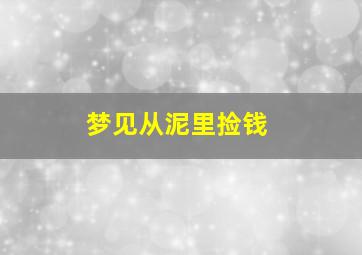 梦见从泥里捡钱